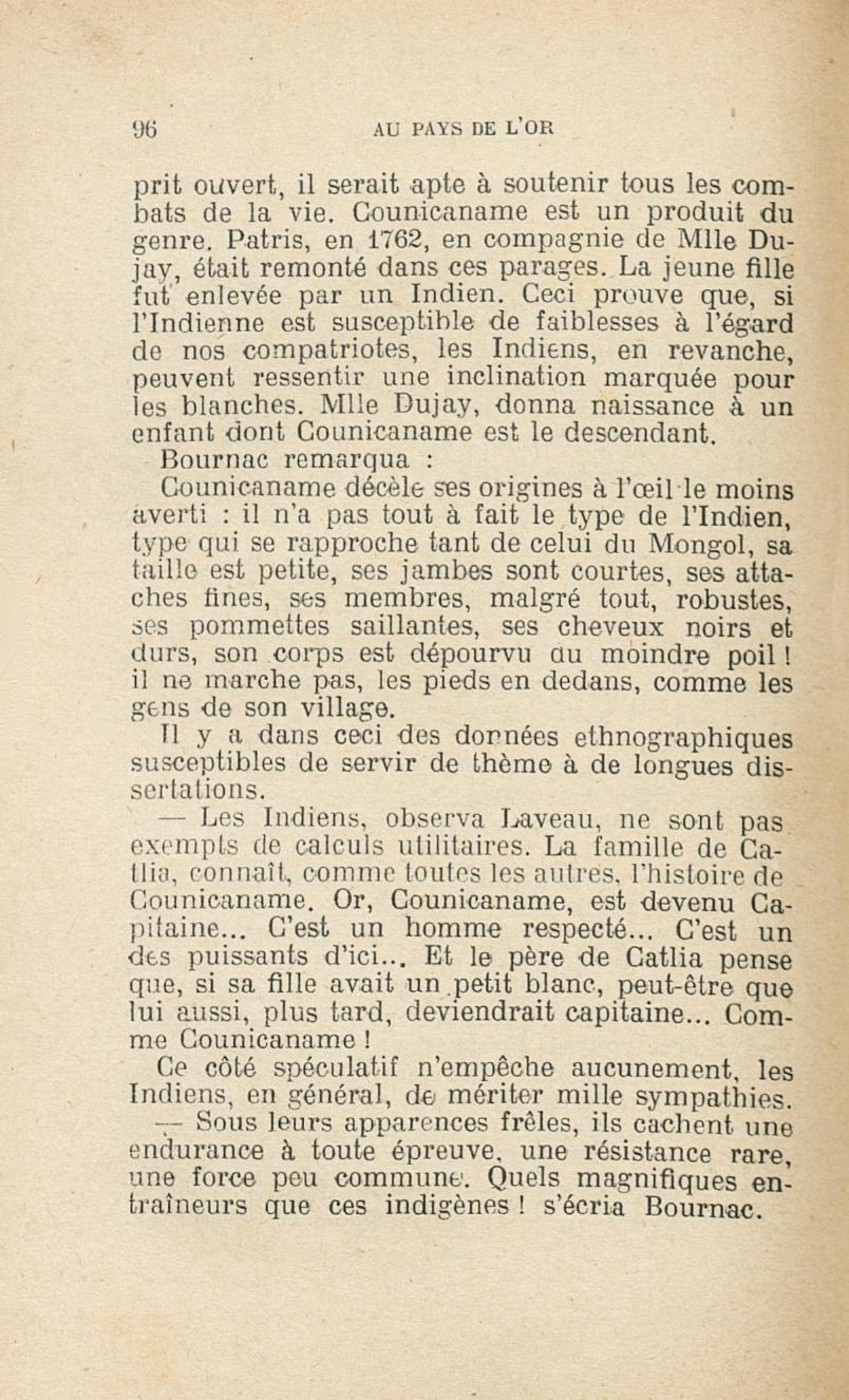 96 AU PAYS DE L'OR

prit ouvert, il serait apte à soutenir tous les combats de la vie. Counicaname est un produit du genre. Patris, en 1762, en compagnie de Mlle Dujay, était remonté dans ces parages. La jeune fille fut enlevée par un Indien. Ceci prouve que, si l'Indienne est susceptible de faiblesses à l'égard de nos compatriotes, les Indiens, en revanche, peuvent ressentir une inclination marquée pour les blanches. Mlle Dujay, donna naissance à un enfant dont Counicaname est le descendant.

Bournac remarqua :

Counicaname décèle ses origines à l'œil le moins averti : il n'a pas tout à fait le type de l'Indien, type qui se rapproche tant de celui du Mongol, sa taille est petite, ses jambes sont courtes, ses attaches fines, ses membres, malgré tout, robustes, ses pommettes saillantes, ses cheveux noirs et durs, son corps est dépourvu du moindre poil ! il ne marche pas, les pieds en dedans, comme les gens de son village.

Il y a dans ceci des données ethnographiques susceptibles de servir de thème à de longues dissertations.

— Les Indiens, observa Laveau, ne sont pas exempts de calculs utilitaires. La famille de Catlia, connaît, comme toutes les autres, l'histoire de Counicaname. Or, Counicaname, est devenu Capitaine... C'est un homme respecté... C'est un des puissants d'ici... Et le père de Catlia pense que, si sa fille avait un petit blanc, peut-être que lui aussi, plus tard, deviendrait capitaine... Comme Counicaname !

Ce côté spéculatif n'empêche aucunement, les Indiens, en général, de mériter mille sympathies.

— Sous leurs apparences frêles, ils cachent une endurance à toute épreuve, une résistance rare, une force peu commune. Quels magnifiques entraîneurs que ces indigènes ! s'écria Bournac.